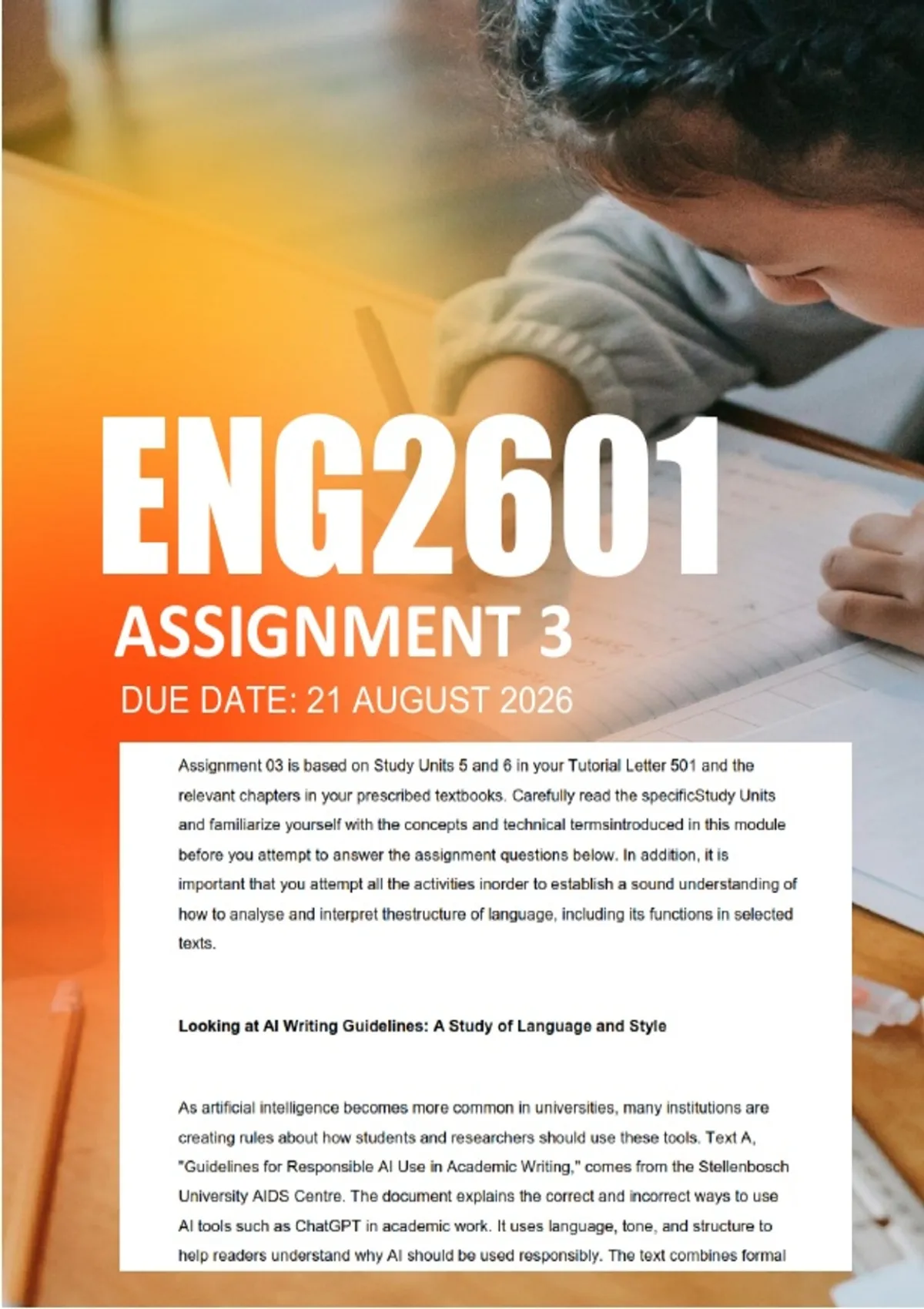 ENG2601

ASSIGNMENT 3

DUE DATE: 21 AUGUST 2026

Assignment 03 is based on Study Units 5 and 6 in your Tutorial Letter 501 and the relevant chapters in your prescribed textbooks. Carefully read the specificStudy Units and familiarize yourself with the concepts and technical termsintroduced in this module before you attempt to answer the assignment questions below. In addition, it is important that you attempt all the activities inorder to establish a sound understanding of how to analyse and interpret thestructure of language, including its functions in selected texts.

Looking at AI Writing Guidelines: A Study of Language and Style

As artificial intelligence becomes more common in universities, many institutions are creating rules about how students and researchers should use these tools. Text A, "Guidelines for Responsible AI Use in Academic Writing," comes from the Stellenbosch University AIDS Centre. The document explains the correct and incorrect ways to use AI tools such as ChatGPT in academic work. It uses language, tone, and structure to help readers understand why AI should be used responsibly. The text combines formal